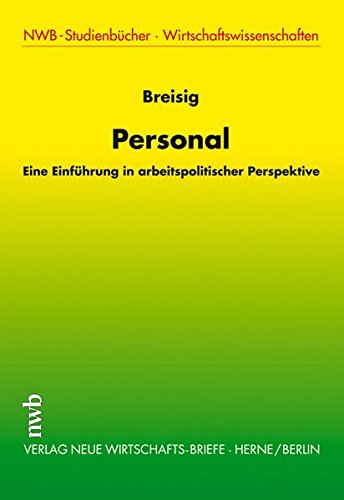 NWB-Studienbücher · Wirtschaftswissenschaften

Breisig

Personal

Eine Einführung in arbeitspolitischer Perspektive

nwb

VERLAG NEUE WIRTSCHAFTS-BRIEFE · HERNE/BERLIN